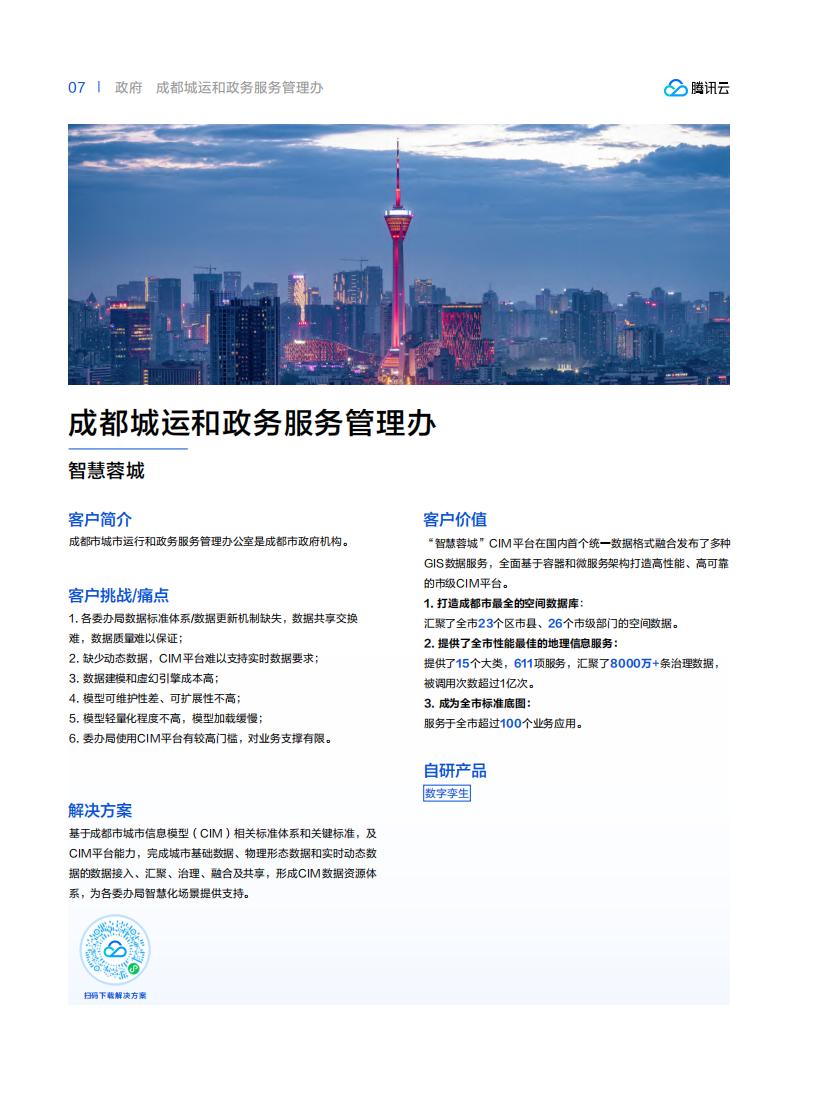 07 | 政府 成都城运和政务服务管理办

腾讯云

成都城运和政务服务管理办

智慧蓉城

客户简介

成都市城市运行和政务服务管理办公室是成都市政府机构。

客户挑战/痛点

1. 各委办局数据标准体系/数据更新机制缺失，数据共享交换难，数据质量难以保证；
2. 缺少动态数据，CIM平台难以支持实时数据要求；
3. 数据建模和虚幻引擎成本高；
4. 模型可维护性差、可扩展性不高；
5. 模型轻量化程度不高，模型加载缓慢；
6. 委办局使用CIM平台有较高门槛，对业务支撑有限。

解决方案

基于成都市城市信息模型（CIM）相关标准体系和关键标准，及CIM平台能力，完成城市基础数据、物理形态数据和实时动态数据的数据接入、汇聚、治理、融合及共享，形成CIM数据资源体系，为各委办局智慧化场景提供支持。

扫码下载解决方案

客户价值

“智慧蓉城”CIM平台在国内首个统一数据格式融合发布了多种GIS数据服务，全面基于容器和微服务架构打造高性能、高可靠的市级CIM平台。

1. 打造成都市最全的空间数据库：
汇聚了全市23个区市县、26个市级部门的空间数据。

2. 提供了全市性能最佳的地理信息服务：
提供了15个大类，611项服务，汇聚了8000万+条治理数据，被调用次数超过1亿次。

3. 成为全市标准底图：
服务于全市超过100个业务应用。

自研产品

数字孪生